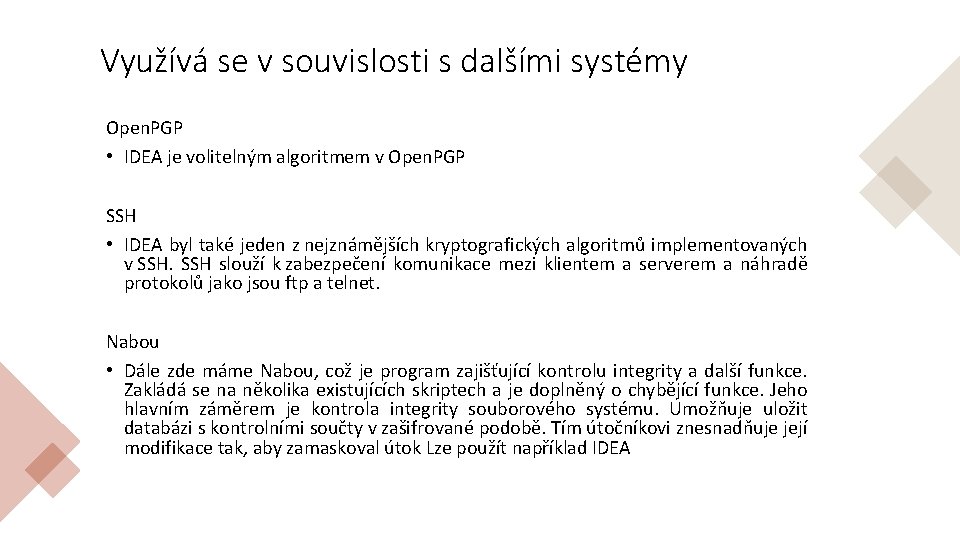 Využívá se v souvislosti s dalšími systémy

OpenPGP

• IDEA je volitelným algoritmem v OpenPGP

SSH

• IDEA byl také jeden z nejznámějších kryptografických algoritmů implementovaných v SSH. SSH slouží k zabezpečení komunikace mezi klientem a serverem a náhradě protokolů jako jsou ftp a telnet.

Nabou

• Dále zde máme Nabou, což je program zajišťující kontrolu integrity a další funkce. Zakládá se na několika existujících skriptech a je doplněný o chybějící funkce. Jeho hlavním záměrem je kontrola integrity souborového systému. Umožňuje uložit databázi s kontrolními součty v zašifrované podobě. Tím útočníkovi znesnadňuje její modifikace tak, aby zamaskoval útok Lze použít například IDEA